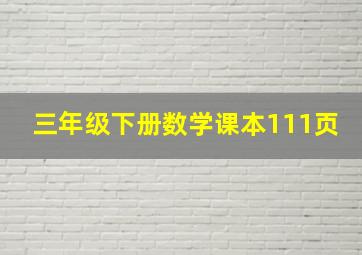 三年级下册数学课本111页